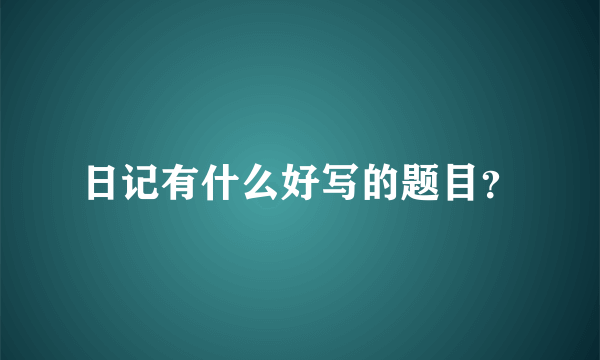 日记有什么好写的题目?